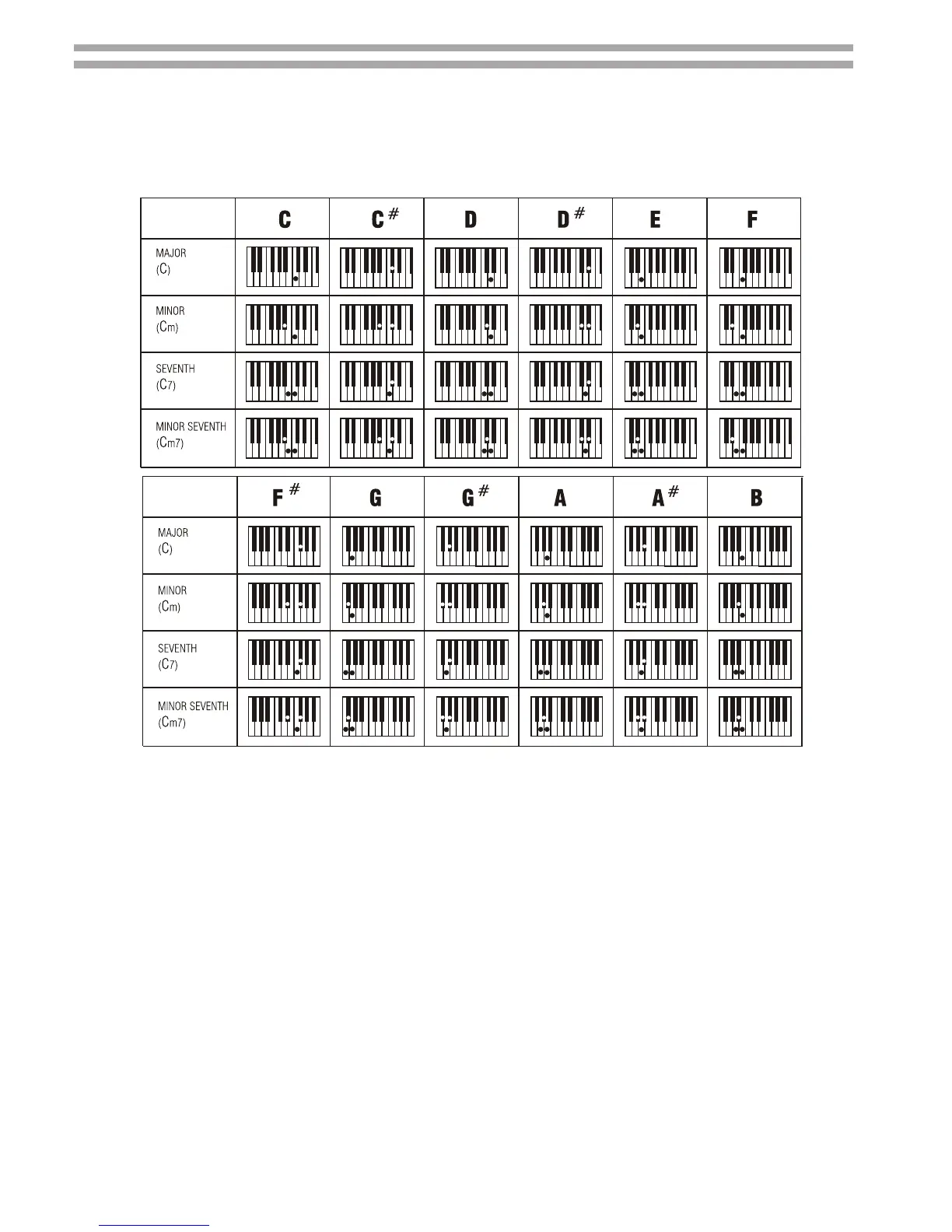 | | C | C# | D | D# | E | F |
|---|---|---|---|---|---|---|
| MAJOR (C) | | | | | | |
| MINOR (Cm) | | | | | | |
| SEVENTH (C7) | | | | | | |
| MINOR SEVENTH (Cm7) | | | | | | |

| | F# | G | G# | A | A# | B |
|---|---|---|---|---|---|---|
| MAJOR (C) | | | | | | |
| MINOR (Cm) | | | | | | |
| SEVENTH (C7) | | | | | | |
| MINOR SEVENTH (Cm7) | | | | | | |